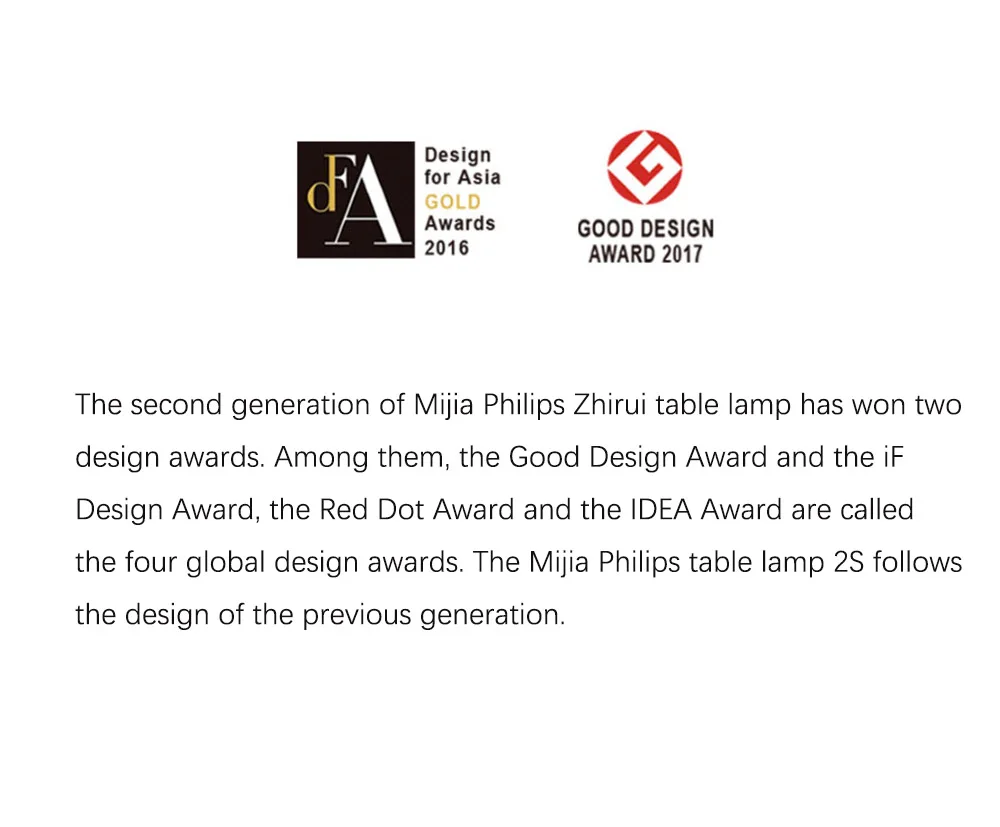 dFA

Design
for Asia
GOLD
Awards
2016

GOOD DESIGN
AWARD 2017

The second generation of Mijia Philips Zhirui table lamp has won two design awards. Among them, the Good Design Award and the iF Design Award, the Red Dot Award and the IDEA Award are called the four global design awards. The Mijia Philips table lamp 2S follows the design of the previous generation.